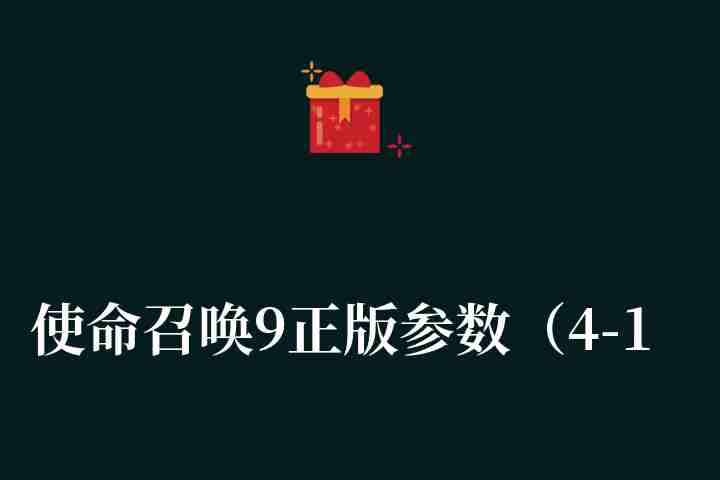 使命召唤9正版参数（4-1